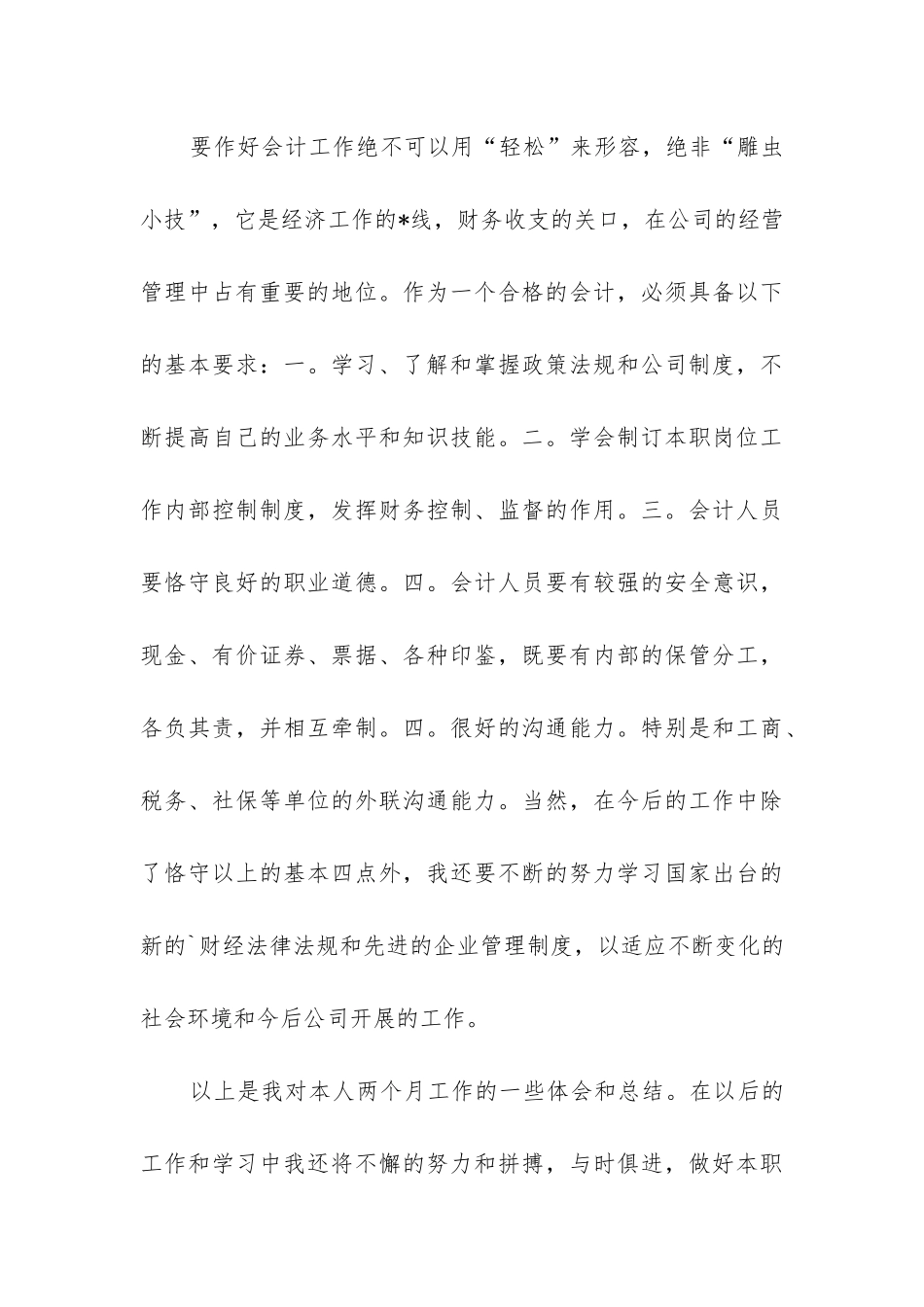 要作好会计工作绝不可以用“轻松”来形容，绝非“雕虫小技”，它是经济工作的*线，财务收支的关口，在公司的经营管理中占有重要的地位。作为一个合格的会计，必须具备以下的基本要求：一。学习、了解和掌握政策法规和公司制度，不断提高自己的业务水平和知识技能。二。学会制订本职岗位工作内部控制制度，发挥财务控制、监督的作用。三。会计人员要恪守良好的职业道德。四。会计人员要有较强的安全意识，现金、有价证券、票据、各种印鉴，既要有内部的保管分工，各负其责，并相互牵制。四。很好的沟通能力。特别是和工商、税务、社保等单位的外联沟通能力。当然，在今后的工作中除了恪守以上的基本四点外，我还要不断的努力学习国家出台的新的`财经法律法规和先进的企业管理制度，以适应不断变化的社会环境和今后公司开展的工作。

以上是我对本人两个月工作的一些体会和总结。在以后的工作和学习中我还将不懈的努力和拼搏，与时俱进，做好本职